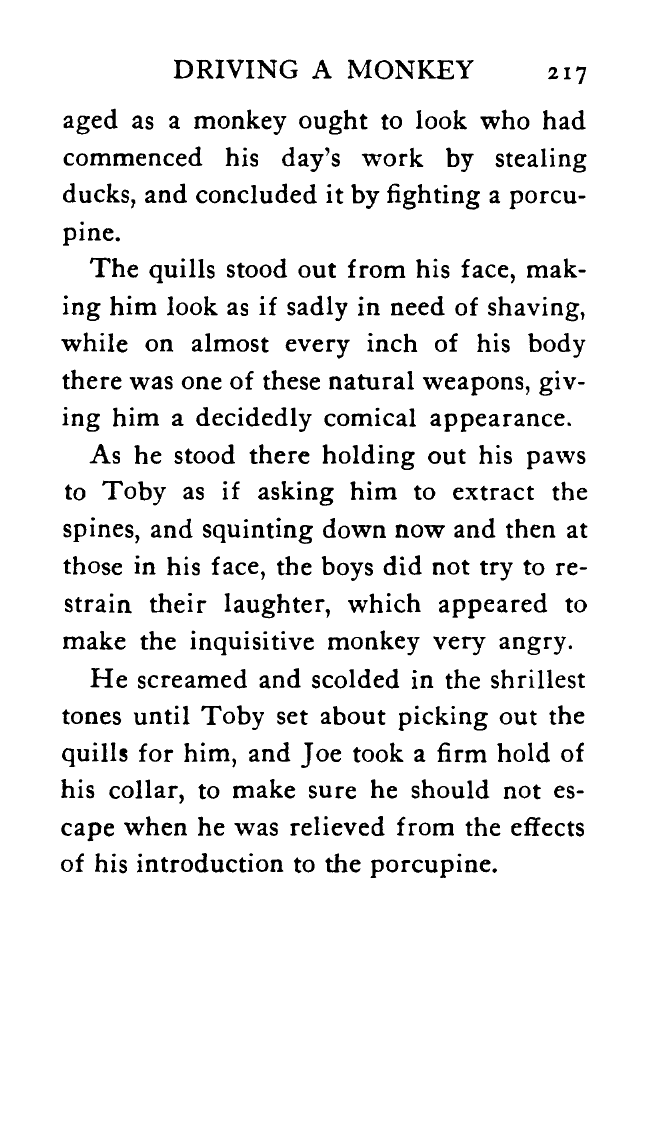 DRIVING A MONKEY 217

aged as a monkey ought to look who had commenced his day's work by stealing ducks, and concluded it by fighting a porcupine.

The quills stood out from his face, making him look as if sadly in need of shaving, while on almost every inch of his body there was one of these natural weapons, giving him a decidedly comical appearance.

As he stood there holding out his paws to Toby as if asking him to extract the spines, and squinting down now and then at those in his face, the boys did not try to restrain their laughter, which appeared to make the inquisitive monkey very angry.

He screamed and scolded in the shrillest tones until Toby set about picking out the quills for him, and Joe took a firm hold of his collar, to make sure he should not escape when he was relieved from the effects of his introduction to the porcupine.